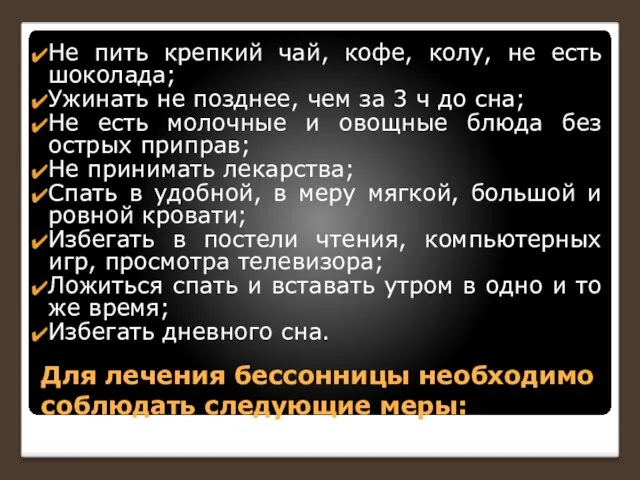 ✔Не пить крепкий чай, кофе, колу, не есть шоколада;
✔Ужинать не позднее, чем за 3 ч до сна;
✔Не есть молочные и овощные блюда без острых приправ;
✔Не принимать лекарства;
✔Спать в удобной, в меру мягкой, большой и ровной кровати;
✔Избегать в постели чтения, компьютерных игр, просмотра телевизора;
✔Ложиться спать и вставать утром в одно и то же время;
✔Избегать дневного сна.

Для лечения бессонницы необходимо соблюдать следующие меры: